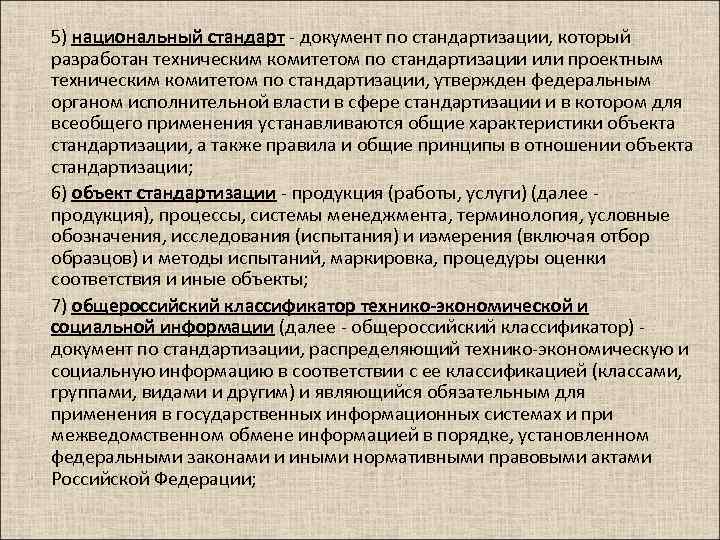 5) национальный стандарт - документ по стандартизации, который разработан техническим комитетом по стандартизации или проектным техническим комитетом по стандартизации, утвержден федеральным органом исполнительной власти в сфере стандартизации и в котором для всеобщего применения устанавливаются общие характеристики объекта стандартизации, а также правила и общие принципы в отношении объекта стандартизации;

6) объект стандартизации - продукция (работы, услуги) (далее - продукция), процессы, системы менеджмента, терминология, условные обозначения, исследования (испытания) и измерения (включая отбор образцов) и методы испытаний, маркировка, процедуры оценки соответствия и иные объекты;

7) общероссийский классификатор технико-экономической и социальной информации (далее - общероссийский классификатор) - документ по стандартизации, распределяющий технико-экономическую и социальную информацию в соответствии с ее классификацией (классами, группами, видами и другим) и являющийся обязательным для применения в государственных информационных системах и при межведомственном обмене информацией в порядке, установленном федеральными законами и иными нормативными правовыми актами Российской Федерации;